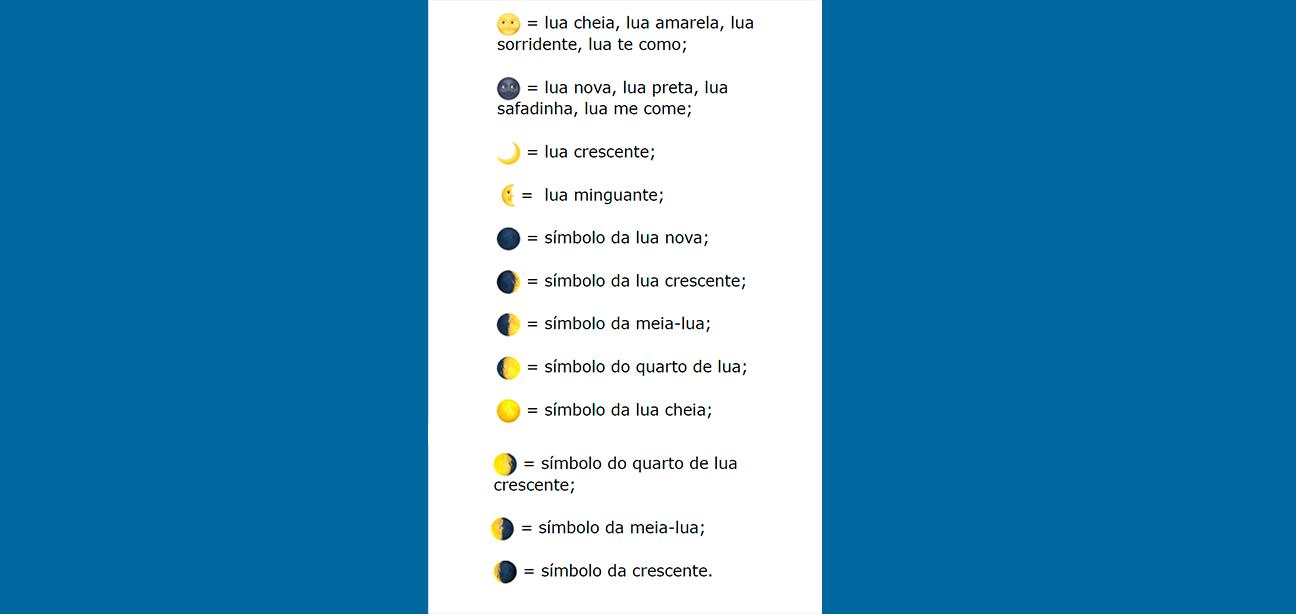 = lua cheia, lua amarela, lua sorridente, lua te como;

= lua nova, lua preta, lua safadinha, lua me come;

= lua crescente;

= lua minguante;

= símbolo da lua nova;

= símbolo da lua crescente;

= símbolo da meia-lua;

= símbolo do quarto de lua;

= símbolo da lua cheia;

= símbolo do quarto de lua crescente;

= símbolo da meia-lua;

= símbolo da crescente.